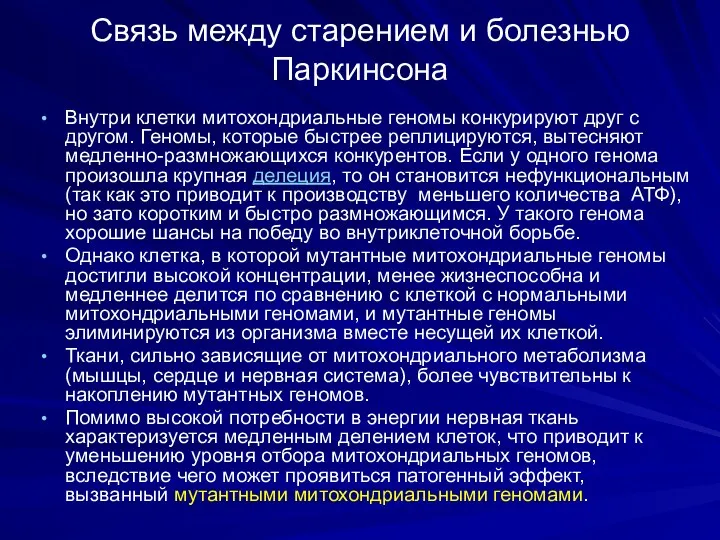 Связь между старением и болезнью Паркинсона

• Внутри клетки митохондриальные геномы конкурируют друг с другом. Геномы, которые быстрее реплицируются, вытесняют медленно-размножающихся конкурентов. Если у одного генома произошла крупная делеция, то он становится нефункциональным (так как это приводит к производству меньшего количества АТФ), но зато коротким и быстро размножающимся. У такого генома хорошие шансы на победу во внутриклеточной борьбе.

• Однако клетка, в которой мутантные митохондриальные геномы достигли высокой концентрации, менее жизнеспособна и медленнее делится по сравнению с клеткой с нормальными митохондриальными геномами, и мутантные геномы элиминируются из организма вместе несущей их клеткой.

• Ткани, сильно зависящие от митохондриального метаболизма (мышцы, сердце и нервная система), более чувствительны к накоплению мутантных геномов.

• Помимо высокой потребности в энергии нервная ткань характеризуется медленным делением клеток, что приводит к уменьшению уровня отбора митохондриальных геномов, вследствие чего может проявиться патогенный эффект, вызванный мутантными митохондриальными геномами.